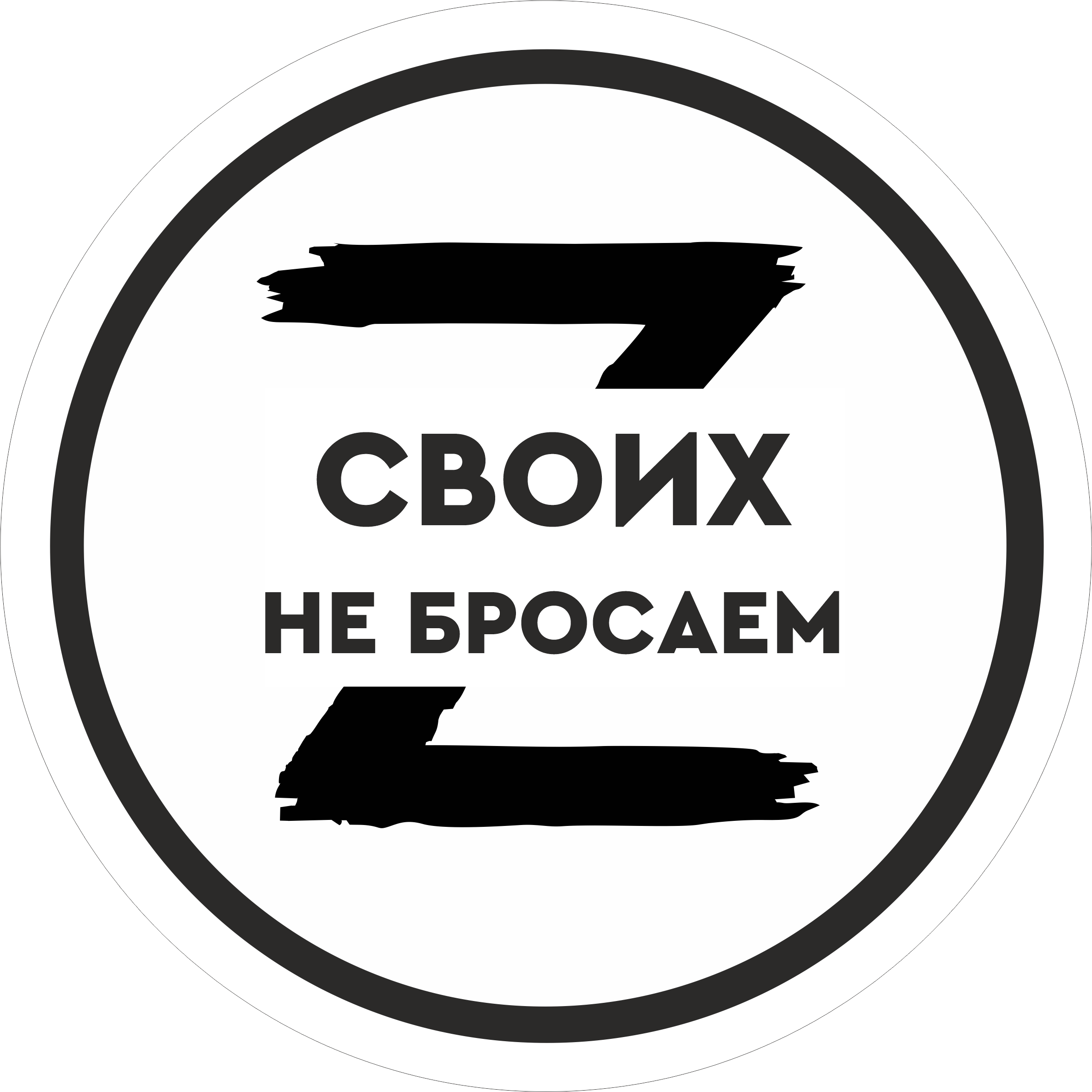 СВОИХ
НЕ БРОСАЕМ